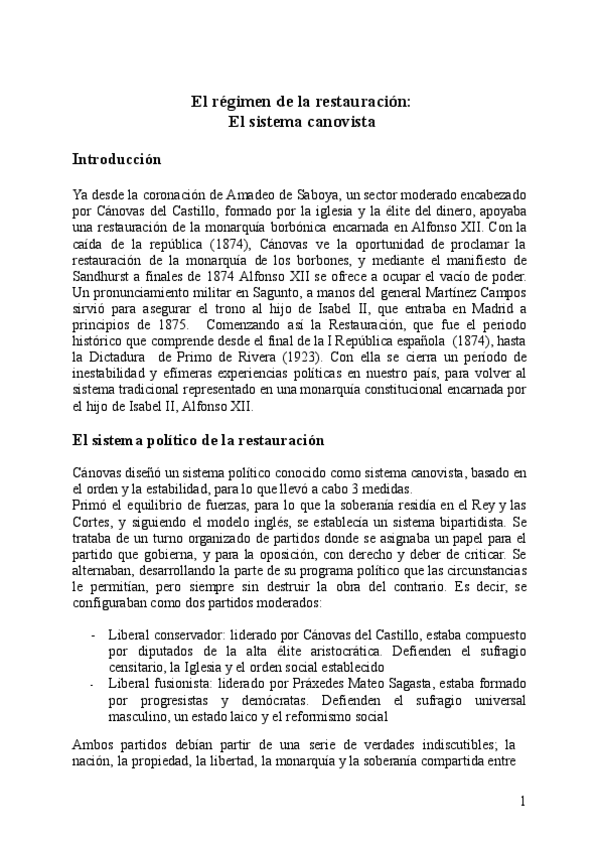 El régimen de la restauración:
El sistema canovista

Introducción

Ya desde la coronación de Amadeo de Saboya, un sector moderado encabezado por Cánovas del Castillo, formado por la iglesia y la élite del dinero, apoyaba una restauración de la monarquía borbónica encarnada en Alfonso XII. Con la caída de la república (1874), Cánovas ve la oportunidad de proclamar la restauración de la monarquía de los borbones, y mediante el manifiesto de Sandhurst a finales de 1874 Alfonso XII se ofrece a ocupar el vacío de poder. Un pronunciamiento militar en Sagunto, a manos del general Martínez Campos sirvió para asegurar el trono al hijo de Isabel II, que entraba en Madrid a principios de 1875. Comenzando así la Restauración, que fue el periodo histórico que comprende desde el final de la I República española (1874), hasta la Dictadura de Primo de Rivera (1923). Con ella se cierra un período de inestabilidad y efímeras experiencias políticas en nuestro país, para volver al sistema tradicional representado en una monarquía constitucional encarnada por el hijo de Isabel II, Alfonso XII.

El sistema político de la restauración

Cánovas diseñó un sistema político conocido como sistema canovista, basado en el orden y la estabilidad, para lo que llevó a cabo 3 medidas.
Primó el equilibrio de fuerzas, para lo que la soberanía residía en el Rey y las Cortes, y siguiendo el modelo inglés, se establecía un sistema bipartidista. Se trataba de un turno organizado de partidos donde se asignaba un papel para el partido que gobierna, y para la oposición, con derecho y deber de criticar. Se alternaban, desarrollando la parte de su programa político que las circunstancias le permitían, pero siempre sin destruir la obra del contrario. Es decir, se configuraban como dos partidos moderados:

- Liberal conservador: liderado por Cánovas del Castillo, estaba compuesto por diputados de la alta élite aristocrática. Defienden el sufragio censitario, la Iglesia y el orden social establecido
- Liberal fusionista: liderado por Práxedes Mateo Sagasta, estaba formado por progresistas y demócratas. Defienden el sufragio universal masculino, un estado laico y el reformismo social

Ambos partidos debían partir de una serie de verdades indiscutibles; la nación, la propiedad, la libertad, la monarquía y la soberanía compartida entre

1